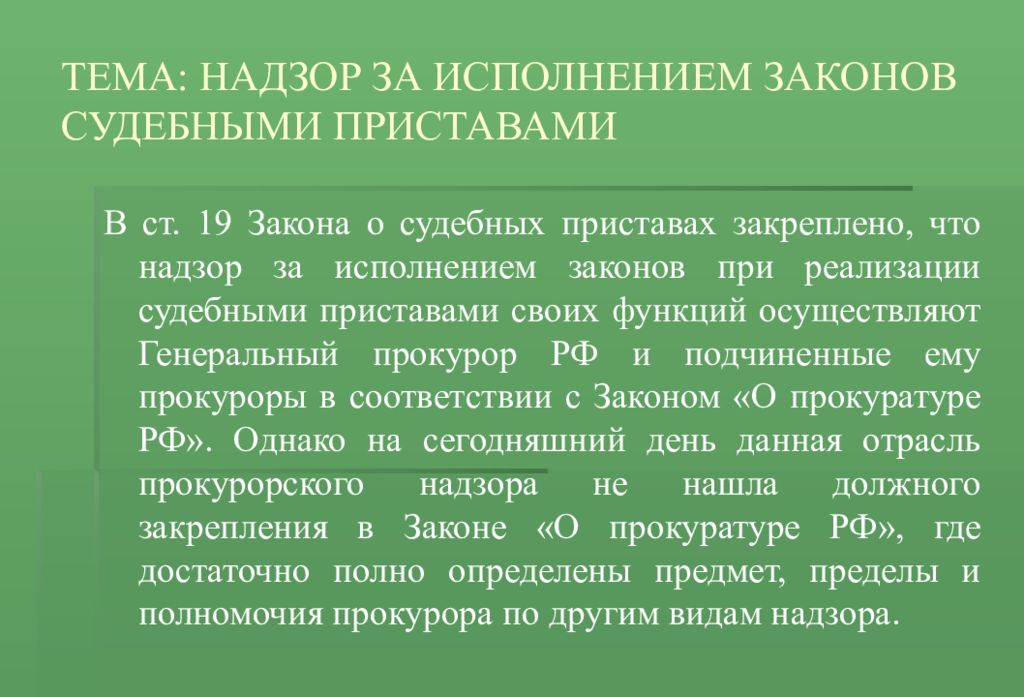 ТЕМА: НАДЗОР ЗА ИСПОЛНЕНИЕМ ЗАКОНОВ СУДЕБНЫМИ ПРИСТАВАМИ

В ст. 19 Закона о судебных приставах закреплено, что надзор за исполнением законов при реализации судебными приставами своих функций осуществляют Генеральный прокурор РФ и подчиненные ему прокуроры в соответствии с Законом «О прокуратуре РФ». Однако на сегодняшний день данная отрасль прокурорского надзора не нашла должного закрепления в Законе «О прокуратуре РФ», где достаточно полно определены предмет, пределы и полномочия прокурора по другим видам надзора.